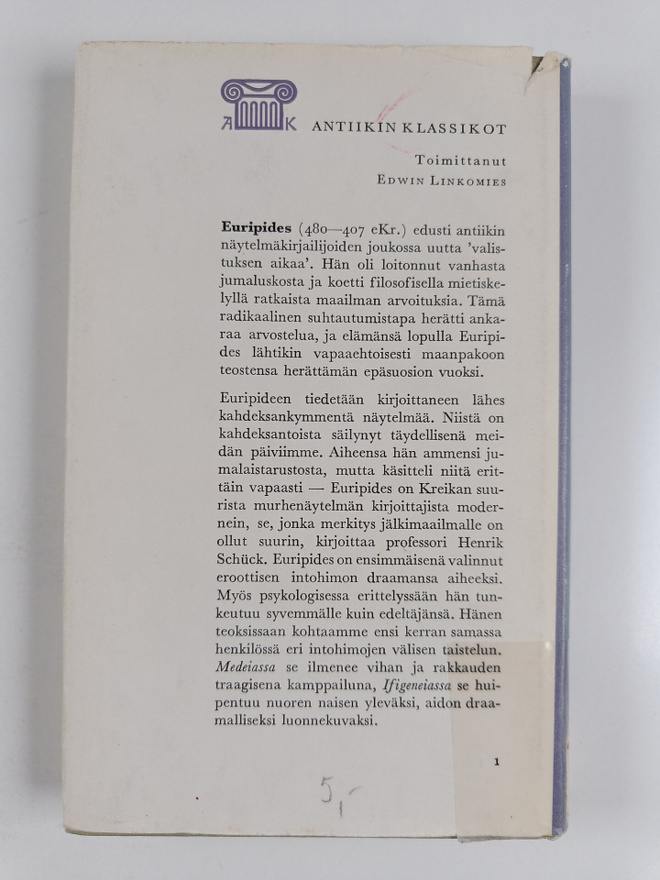 A K ANTIIKIN KLASSIKOT

Toimittanut
EDWIN LINKOMIES

Euripides (480—407 eKr.) edusti antiikin näytelmäkirjailijoiden joukossa uutta 'valistuksen aikaa'. Hän oli loitonnut vanhasta jumaluskosta ja koetti filosofisella mietiskelyllä ratkaista maailman arvoituksia. Tämä radikaalinen suhtautumistapa herätti ankaraa arvostelua, ja elämänsä lopulla Euripides lähtikin vapaaehtoisesti maanpakoon teostensa herättämän epäsuosion vuoksi.

Euripideen tiedetään kirjoittaneen lähes kahdeksankymmentä näytelmää. Niistä on kahdeksantoista säilynyt täydellisenä meidän päiviimme. Aiheensa hän ammensi jumalaistarustosta, mutta käsitteli niitä erittäin vapaasti — Euripides on Kreikan suurista murhenäytelmän kirjoittajista modernein, se, jonka merkitys jälkimaailmalle on ollut suurin, kirjoittaa professori Henrik Schück. Euripides on ensimmäisenä valinnut eroottisen intohimon draamansa aiheeksi. Myös psykologisessa erittelyssään hän tunkeutuu syvemmälle kuin edeltäjänsä. Hänen teoksissaan kohtaamme ensi kerran samassa henkilössä eri intohimojen välisen taistelun. Medeiassa se ilmenee vihan ja rakkauden traagisena kamppailuna, Ifigeneiassa se huipentuu nuoren naisen yleväksi, aidon draamalliseksi luonnekuvaksi.

1

5,-